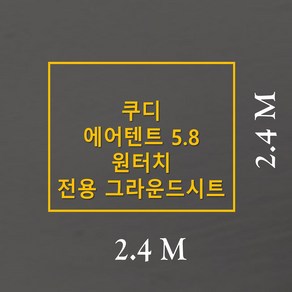 쿠디
에어텐트 5.8
원터치
전용 그라운드시트

2.4 M

2.4 M